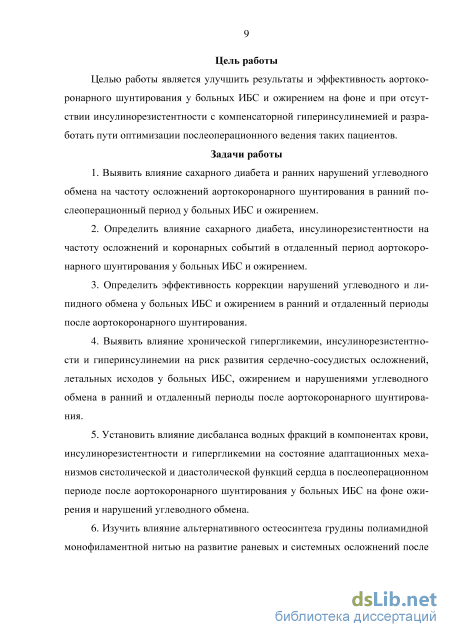 9

Цель работы

Целью работы является улучшить результаты и эффективность аортокоронарного шунтирования у больных ИБС и ожирением на фоне и при отсутствии инсулинорезистентности с компенсаторной гиперинсулинемией и разработать пути оптимизации послеоперационного ведения таких пациентов.

Задачи работы

1. Выявить влияние сахарного диабета и ранних нарушений углеводного обмена на частоту осложнений аортокоронарного шунтирования в ранний послеоперационный период у больных ИБС и ожирением.

2. Определить влияние сахарного диабета, инсулинорезистентности на частоту осложнений и коронарных событий в отдаленный период аортокоронарного шунтирования у больных ИБС и ожирением.

3. Определить эффективность коррекции нарушений углеводного и липидного обмена у больных ИБС и ожирением в ранний и отдаленный периоды после аортокоронарного шунтирования.

4. Выявить влияние хронической гипергликемии, инсулинорезистентности и гиперинсулинемии на риск развития сердечно-сосудистых осложнений, летальных исходов у больных ИБС, ожирением и нарушениями углеводного обмена в ранний и отдаленный периоды после аортокоронарного шунтирования.

5. Установить влияние дисбаланса водных фракций в компонентах крови, инсулинорезистентности и гипергликемии на состояние адаптационных механизмов систолической и диастолической функций сердца в послеоперационном периоде после аортокоронарного шунтирования у больных ИБС на фоне ожирения и нарушений углеводного обмена.

6. Изучить влияние альтернативного остеосинтеза грудины полиамидной монофиламентной нитью на развитие раневых и системных осложнений после

dsLib.net
библиотека диссертаций